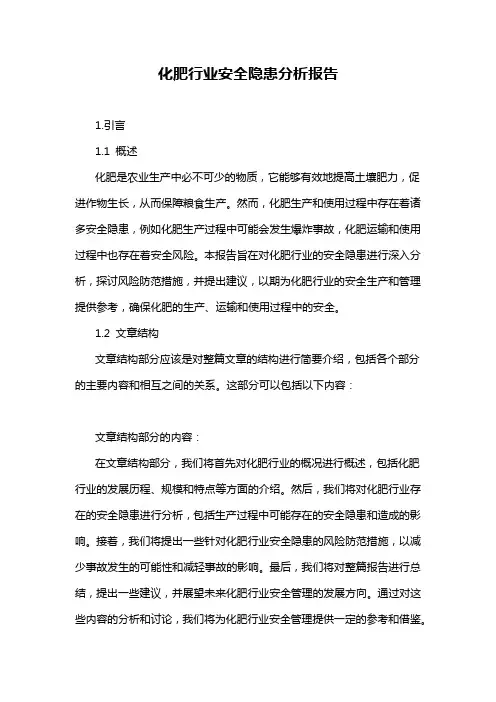 化肥行业安全隐患分析报告

1.引言

1.1 概述

化肥是农业生产中必不可少的物质，它能够有效地提高土壤肥力，促进作物生长，从而保障粮食生产。然而，化肥生产和使用过程中存在着诸多安全隐患，例如化肥生产过程中可能会发生爆炸事故，化肥运输和使用过程中也存在着安全风险。本报告旨在对化肥行业的安全隐患进行深入分析，探讨风险防范措施，并提出建议，以期为化肥行业的安全生产和管理提供参考，确保化肥的生产、运输和使用过程中的安全。

1.2 文章结构

文章结构部分应该是对整篇文章的结构进行简要介绍，包括各个部分的主要内容和相互之间的关系。这部分可以包括以下内容：

文章结构部分的内容：

在文章结构部分，我们将首先对化肥行业的概况进行概述，包括化肥行业的发展历程、规模和特点等方面的介绍。然后，我们将对化肥行业存在的安全隐患进行分析，包括生产过程中可能存在的安全隐患和造成的影响。接着，我们将提出一些针对化肥行业安全隐患的风险防范措施，以减少事故发生的可能性和减轻事故的影响。最后，我们将对整篇报告进行总结，提出一些建议，并展望未来化肥行业安全管理的发展方向。通过对这些内容的分析和讨论，我们将为化肥行业安全管理提供一定的参考和借鉴。